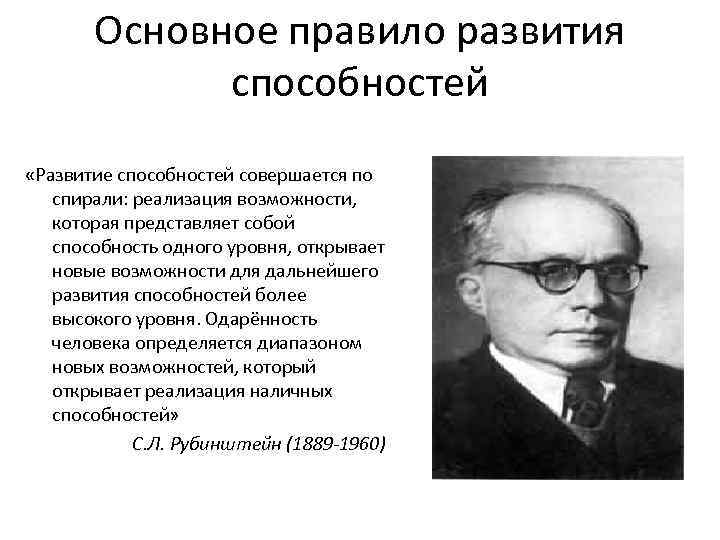 Основное правило развития способностей

«Развитие способностей совершается по спирали: реализация возможности, которая представляет собой способность одного уровня, открывает новые возможности для дальнейшего развития способностей более высокого уровня. Одарённость человека определяется диапазоном новых возможностей, который открывает реализация наличных способностей»

С.Л. Рубинштейн (1889-1960)